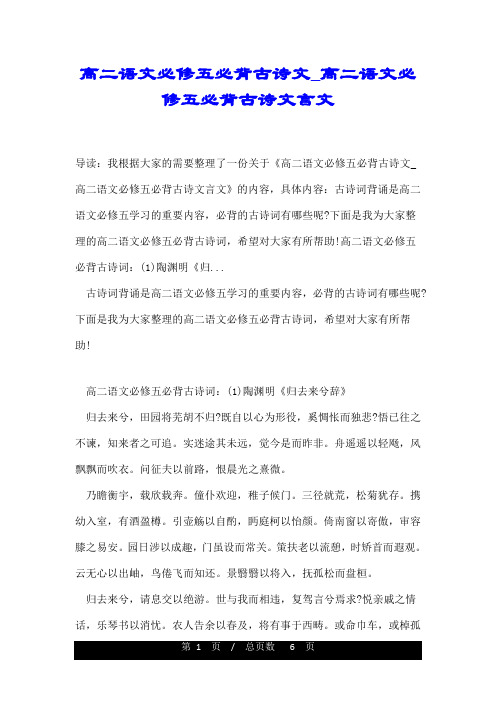 高二语文必修五必背古诗文_高二语文必修五必背古诗文言文

导读：我根据大家的需要整理了一份关于《高二语文必修五必背古诗文_高二语文必修五必背古诗文言文》的内容，具体内容：古诗词背诵是高二语文必修五学习的重要内容，必背的古诗词有哪些呢?下面是我为大家整理的高二语文必修五必背古诗词，希望对大家有所帮助!高二语文必修五必背古诗词：(1)陶渊明《归...

古诗词背诵是高二语文必修五学习的重要内容，必背的古诗词有哪些呢?下面是我为大家整理的高二语文必修五必背古诗词，希望对大家有所帮助!

高二语文必修五必背古诗词：(1)陶渊明《归去来兮辞》

归去来兮，田园将芜胡不归?既自以心为形役，奚惆怅而独悲?悟已往之不谏，知来者之可追。实迷途其未远，觉今是而昨非。舟遥遥以轻飏，风飘飘而吹衣。问征夫以前路，恨晨光之熹微。

乃瞻衡宇，载欣载奔。僮仆欢迎，稚子候门。三径就荒，松菊犹存。携幼入室，有酒盈樽。引壶觞以自酌，眄庭柯以怡颜。倚南窗以寄傲，审容膝之易安。园日涉以成趣，门虽设而常关。策扶老以流憩，时矫首而遐观。云无心以出岫，鸟倦飞而知还。景翳翳以将入，抚孤松而盘桓。

归去来兮，请息交以绝游。世与我而相违，复驾言兮焉求?悦亲戚之情话，乐琴书以消忧。农人告余以春及，将有事于西畴。或命巾车，或棹孤

第 1 页 / 总页数 6 页